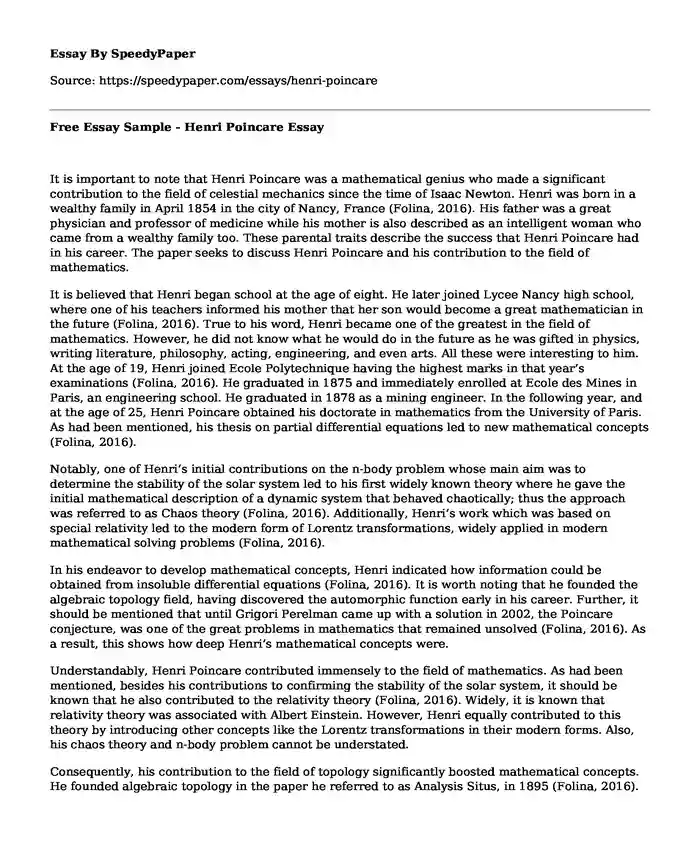 Essay By SpeedyPaper

Source: https://speedypaper.com/essays/henri-poincare

Free Essay Sample - Henri Poincare Essay

It is important to note that Henri Poincare was a mathematical genius who made a significant contribution to the field of celestial mechanics since the time of Isaac Newton. Henri was born in a wealthy family in April 1854 in the city of Nancy, France (Folina, 2016). His father was a great physician and professor of medicine while his mother is also described as an intelligent woman who came from a wealthy family too. These parental traits describe the success that Henri Poincare had in his career. The paper seeks to discuss Henri Poincare and his contribution to the field of mathematics.

It is believed that Henri began school at the age of eight. He later joined Lycee Nancy high school, where one of his teachers informed his mother that her son would become a great mathematician in the future (Folina, 2016). True to his word, Henri became one of the greatest in the field of mathematics. However, he did not know what he would do in the future as he was gifted in physics, writing literature, philosophy, acting, engineering, and even arts. All these were interesting to him. At the age of 19, Henri joined Ecole Polytechnique having the highest marks in that year's examinations (Folina, 2016). He graduated in 1875 and immediately enrolled at Ecole des Mines in Paris, an engineering school. He graduated in 1878 as a mining engineer. In the following year, and at the age of 25, Henri Poincare obtained his doctorate in mathematics from the University of Paris. As had been mentioned, his thesis on partial differential equations led to new mathematical concepts (Folina, 2016).

Notably, one of Henri's initial contributions on the n-body problem whose main aim was to determine the stability of the solar system led to his first widely known theory where he gave the initial mathematical description of a dynamic system that behaved chaotically; thus the approach was referred to as Chaos theory (Folina, 2016). Additionally, Henri's work which was based on special relativity led to the modern form of Lorentz transformations, widely applied in modern mathematical solving problems (Folina, 2016).

In his endeavor to develop mathematical concepts, Henri indicated how information could be obtained from insoluble differential equations (Folina, 2016). It is worth noting that he founded the algebraic topology field, having discovered the automorphic function early in his career. Further, it should be mentioned that until Grigori Perelman came up with a solution in 2002, the Poincare conjecture, was one of the great problems in mathematics that remained unsolved (Folina, 2016). As a result, this shows how deep Henri's mathematical concepts were.

Understandably, Henri Poincare contributed immensely to the field of mathematics. As had been mentioned, besides his contributions to confirming the stability of the solar system, it should be known that he also contributed to the relativity theory (Folina, 2016). Widely, it is known that relativity theory was associated with Albert Einstein. However, Henri equally contributed to this theory by introducing other concepts like the Lorentz transformations in their modern forms. Also, his chaos theory and n-body problem cannot be understated.

Consequently, his contribution to the field of topology significantly boosted mathematical concepts. He founded algebraic topology in the paper he referred to as Analysis Situs, in 1895 (Folina, 2016).